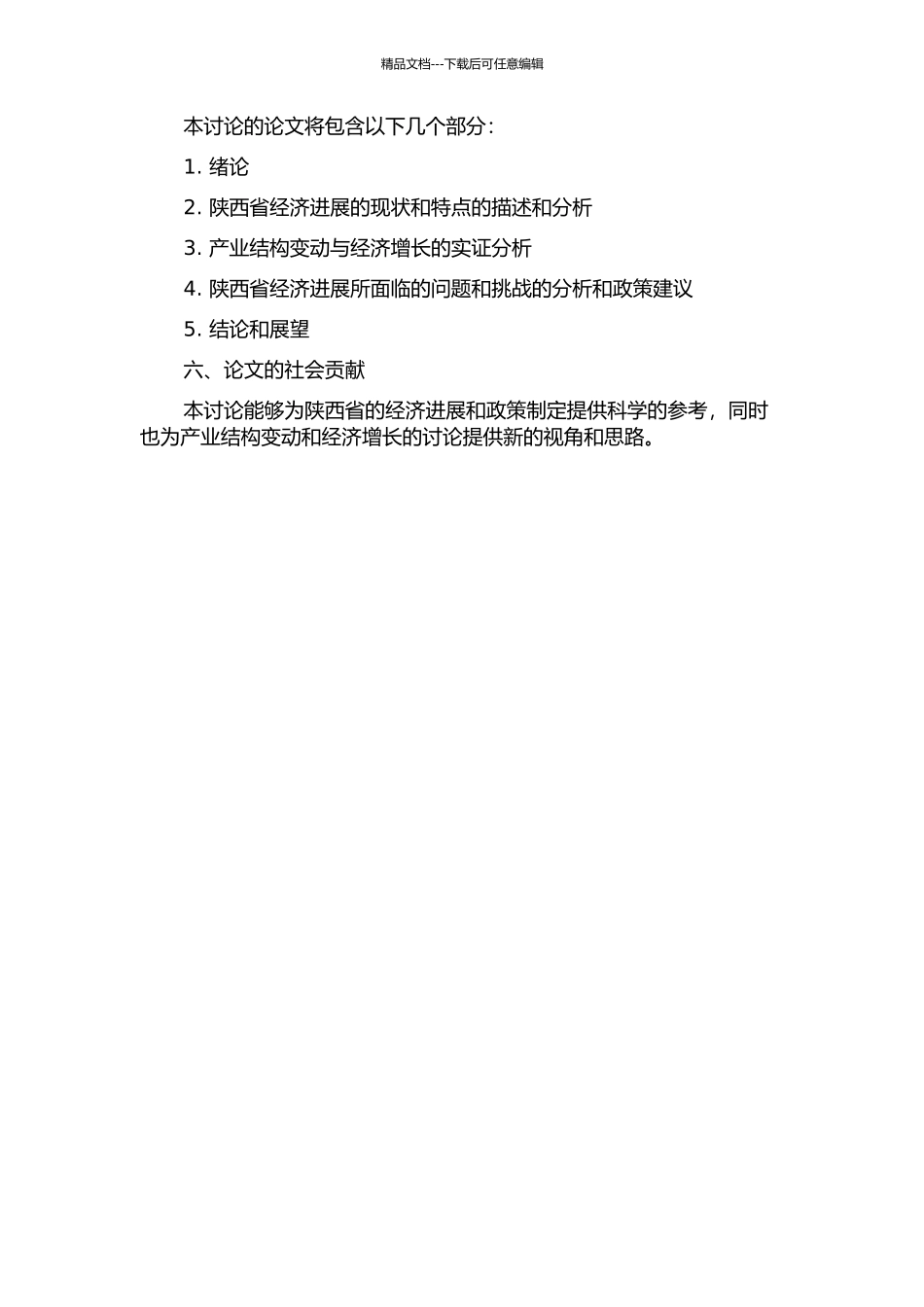 精品文档---下载后可任意编辑

本讨论的论文将包含以下几个部分:

1. 绪论

2. 陕西省经济进展的现状和特点的描述和分析

3. 产业结构变动与经济增长的实证分析

4. 陕西省经济进展所面临的问题和挑战的分析和政策建议

5. 结论和展望

六、论文的社会贡献

本讨论能够为陕西省的经济进展和政策制定提供科学的参考，同时也为产业结构变动和经济增长的讨论提供新的视角和思路。